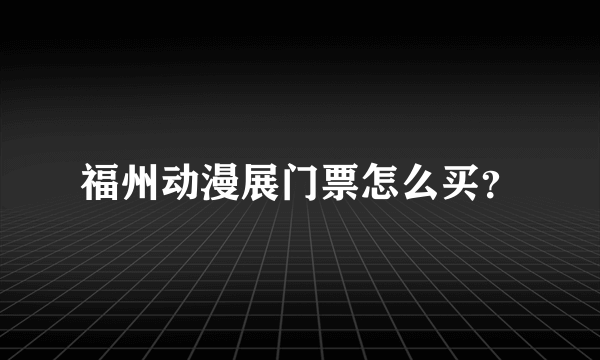 福州动漫展门票怎么买?